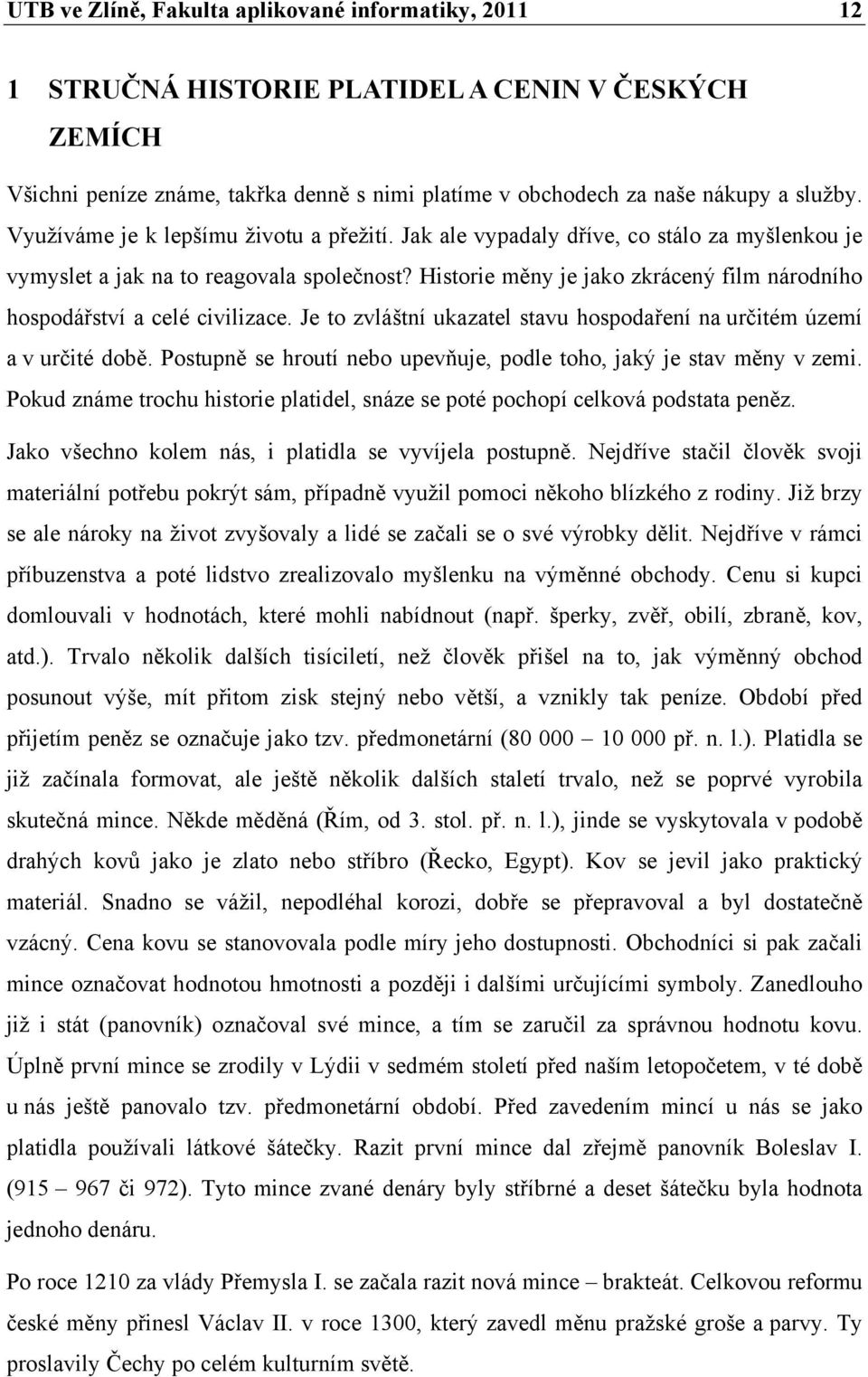 UTB ve Zlíně, Fakulta aplikované informatiky, 2011 12

1 STRUČNÁ HISTORIE PLATIDEL A CENIN V ČESKÝCH ZEMÍCH

Všichni peníze známe, takřka denně s nimi platíme v obchodech za naše nákupy a služby. Využíváme je k lepšímu životu a přežití. Jak ale vypadaly dříve, co stálo za myšlenkou je vymyslet a jak na to reagovala společnost? Historie měny je jako zkrácený film národního hospodářství a celé civilizace. Je to zvláštní ukazatel stavu hospodaření na určitém území a v určité době. Postupně se hroutí nebo upevňuje, podle toho, jaký je stav měny v zemi. Pokud známe trochu historie platidel, snáze se poté pochopí celková podstata peněz.

Jako všechno kolem nás, i platidla se vyvíjela postupně. Nejdříve stačil člověk svoji materiální potřebu pokrýt sám, případně využil pomoci někoho blízkého z rodiny. Již brzy se ale nároky na život zvyšovaly a lidé se začali se o své výrobky dělit. Nejdříve v rámci příbuzenstva a poté lidstvo zrealizovalo myšlenku na výměnné obchody. Cenu si kupci domlouvali v hodnotách, které mohli nabídnout (např. šperky, zvěř, obilí, zbraně, kov, atd.). Trvalo několik dalších tisíciletí, než člověk přišel na to, jak výměnný obchod posunout výše, mít přitom zisk stejný nebo větší, a vznikly tak peníze. Období před přijetím peněz se označuje jako tzv. předmonetární (80 000 – 10 000 př. n. l.). Platidla se již začínala formovat, ale ještě několik dalších staletí trvalo, než se poprvé vyrobila skutečná mince. Někde měděná (Řím, od 3. stol. př. n. l.), jinde se vyskytovala v podobě drahých kovů jako je zlato nebo stříbro (Řecko, Egypt). Kov se jevil jako praktický materiál. Snadno se vážil, nepodléhal korozi, dobře se přepravoval a byl dostatečně vzácný. Cena kovu se stanovovala podle míry jeho dostupnosti. Obchodníci si pak začali mince označovat hodnotou hmotnosti a později i dalšími určujícími symboly. Zanedlouho již i stát (panovník) označoval své mince, a tím se zaručil za správnou hodnotu kovu. Úplně první mince se zrodily v Lýdii v sedmém století před naším letopočetem, v té době u nás ještě panovalo tzv. předmonetární období. Před zavedením mincí u nás se jako platidla používali látkové šátečky. Razit první mince dal zřejmě panovník Boleslav I. (915 – 967 či 972). Tyto mince zvané denáry byly stříbrné a deset šátečku byla hodnota jednoho denáru.

Po roce 1210 za vlády Přemysla I. se začala razit nová mince – brakteát. Celkovou reformu české měny přinesl Václav II. v roce 1300, který zavedl měnu pražské groše a parvy. Ty proslavily Čechy po celém kulturním světě.